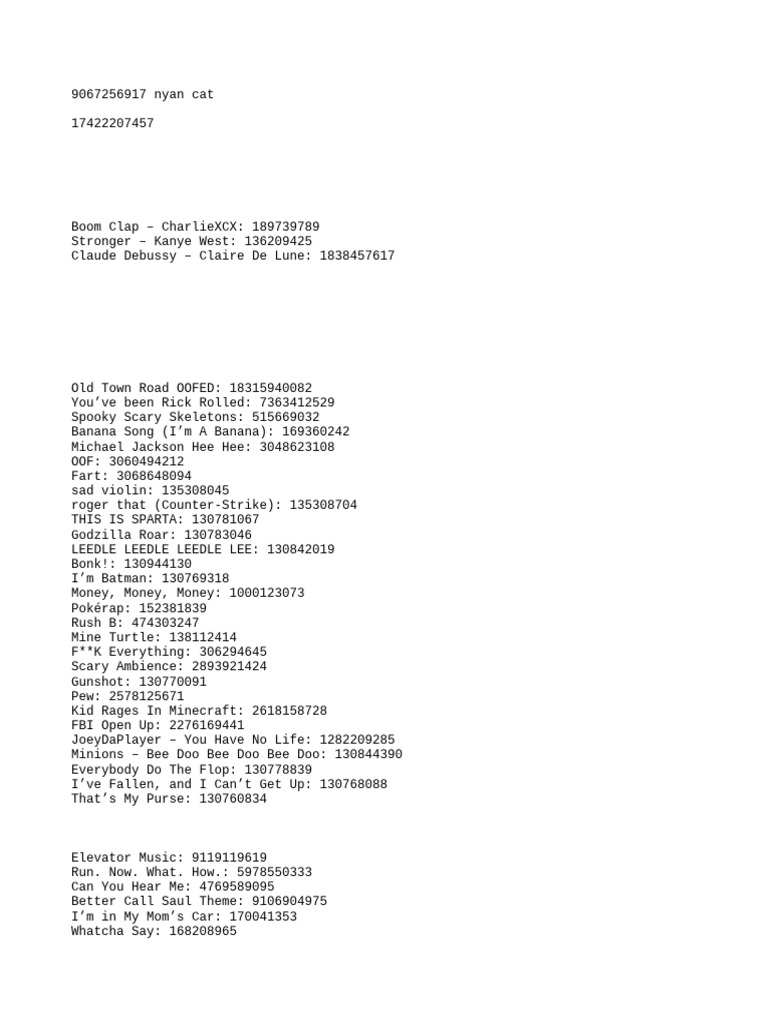 9067256917 nyan cat

17422207457

Boom Clap – CharlieXCX: 189739789
Stronger – Kanye West: 136209425
Claude Debussy – Claire De Lune: 1838457617

Old Town Road OOFED: 18315940082
You've been Rick Rolled: 7363412529
Spooky Scary Skeletons: 515669032
Banana Song (I'm A Banana): 169360242
Michael Jackson Hee Hee: 3048623108
OOF: 3060494212
Fart: 3068648094
sad violin: 135308045
roger that (Counter-Strike): 135308704
THIS IS SPARTA: 130781067
Godzilla Roar: 130783046
LEEDLE LEEDLE LEEDLE LEE: 130842019
Bonk!: 130944130
I'm Batman: 130769318
Money, Money, Money: 1000123073
Pokérap: 152381839
Rush B: 474303247
Mine Turtle: 138112414
F**K Everything: 306294645
Scary Ambience: 2893921424
Gunshot: 130770091
Pew: 2578125671
Kid Rages In Minecraft: 2618158728
FBI Open Up: 2276169441
JoeyDaPlayer – You Have No Life: 1282209285
Minions – Bee Doo Bee Doo Bee Doo: 130844390
Everybody Do The Flop: 130778839
I've Fallen, and I Can't Get Up: 130768088
That's My Purse: 130760834

Elevator Music: 9119119619
Run. Now. What. How.: 5978550333
Can You Hear Me: 4769589095
Better Call Saul Theme: 9106904975
I'm in My Mom's Car: 170041353
Whatcha Say: 168208965